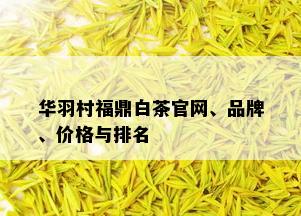 华羽村福鼎白茶官网、品牌、价格与排名